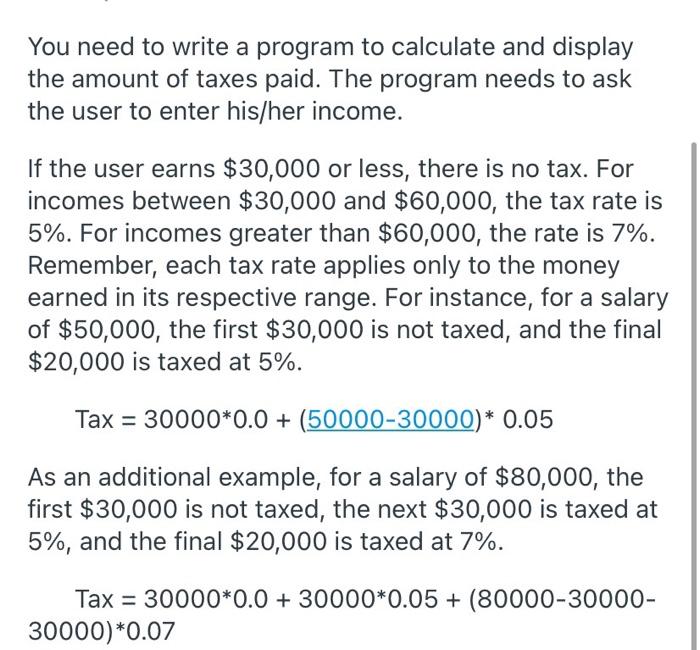 You need to write a program to calculate and display the amount of taxes paid. The program needs to ask the user to enter his/her income.

If the user earns \$30,000 or less, there is no tax. For incomes between \$30,000 and \$60,000, the tax rate is 5%. For incomes greater than \$60,000, the rate is 7%. Remember, each tax rate applies only to the money earned in its respective range. For instance, for a salary of \$50,000, the first \$30,000 is not taxed, and the final \$20,000 is taxed at 5%.

Tax = 30000*0.0 + (50000-30000)* 0.05

As an additional example, for a salary of \$80,000, the first \$30,000 is not taxed, the next \$30,000 is taxed at 5%, and the final \$20,000 is taxed at 7%.

Tax = 30000*0.0 + 30000*0.05 + (80000-30000-30000)*0.07